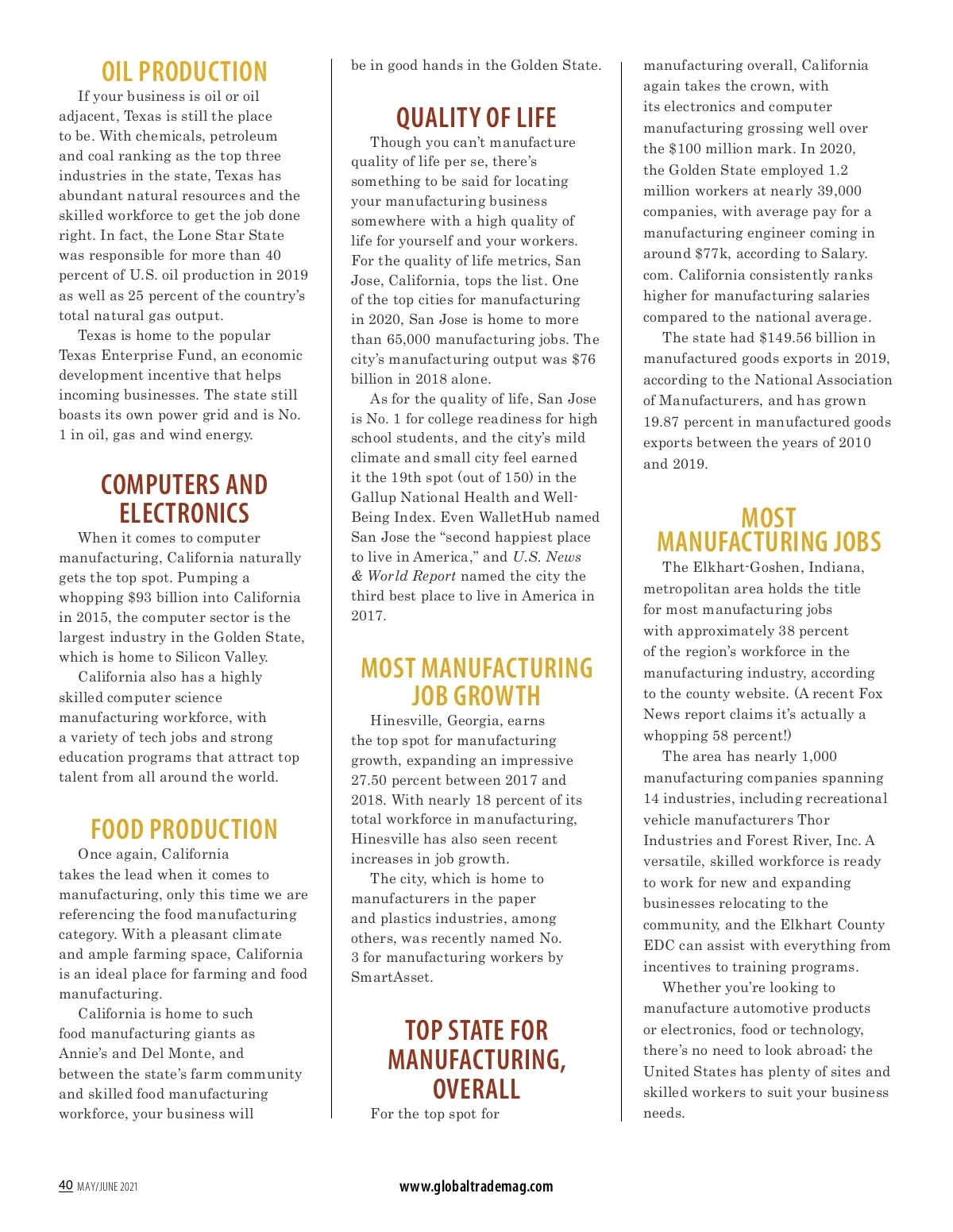 OIL PRODUCTION

If your business is oil or oil adjacent, Texas is still the place to be. With chemicals, petroleum and coal ranking as the top three industries in the state, Texas has abundant natural resources and the skilled workforce to get the job done right. In fact, the Lone Star State was responsible for more than 40 percent of U.S. oil production in 2019 as well as 25 percent of the country's total natural gas output.

Texas is home to the popular Texas Enterprise Fund, an economic development incentive that helps incoming businesses. The state still boasts its own power grid and is No. 1 in oil, gas and wind energy.

COMPUTERS AND ELECTRONICS

When it comes to computer manufacturing, California naturally gets the top spot. Pumping a whopping $93 billion into California in 2015, the computer sector is the largest industry in the Golden State, which is home to Silicon Valley.

California also has a highly skilled computer science manufacturing workforce, with a variety of tech jobs and strong education programs that attract top talent from all around the world.

FOOD PRODUCTION

Once again, California takes the lead when it comes to manufacturing, only this time we are referencing the food manufacturing category. With a pleasant climate and ample farming space, California is an ideal place for farming and food manufacturing.

California is home to such food manufacturing giants as Annie's and Del Monte, and between the state's farm community and skilled food manufacturing workforce, your business will be in good hands in the Golden State.

QUALITY OF LIFE

Though you can't manufacture quality of life per se, there's something to be said for locating your manufacturing business somewhere with a high quality of life for yourself and your workers. For the quality of life metrics, San Jose, California, tops the list. One of the top cities for manufacturing in 2020, San Jose is home to more than 65,000 manufacturing jobs. The city's manufacturing output was $76 billion in 2018 alone.

As for the quality of life, San Jose is No. 1 for college readiness for high school students, and the city's mild climate and small city feel earned it the 19th spot (out of 150) in the Gallup National Health and Well-Being Index. Even WalletHub named San Jose the "second happiest place to live in America," and U.S. News & World Report named the city the third best place to live in America in 2017.

MOST MANUFACTURING JOB GROWTH

Hinesville, Georgia, earns the top spot for manufacturing growth, expanding an impressive 27.50 percent between 2017 and 2018. With nearly 18 percent of its total workforce in manufacturing, Hinesville has also seen recent increases in job growth.

The city, which is home to manufacturers in the paper and plastics industries, among others, was recently named No. 3 for manufacturing workers by SmartAsset.

TOP STATE FOR MANUFACTURING, OVERALL

For the top spot for manufacturing overall, California again takes the crown, with its electronics and computer manufacturing grossing well over the $100 million mark. In 2020, the Golden State employed 1.2 million workers at nearly 39,000 companies, with average pay for a manufacturing engineer coming in around $77k, according to Salary.com. California consistently ranks higher for manufacturing salaries compared to the national average.

The state had $149.56 billion in manufactured goods exports in 2019, according to the National Association of Manufacturers, and has grown 19.87 percent in manufactured goods exports between the years of 2010 and 2019.

MOST MANUFACTURING JOBS

The Elkhart-Goshen, Indiana, metropolitan area holds the title for most manufacturing jobs with approximately 38 percent of the region's workforce in the manufacturing industry, according to the county website. (A recent Fox News report claims it's actually a whopping 58 percent!)

The area has nearly 1,000 manufacturing companies spanning 14 industries, including recreational vehicle manufacturers Thor Industries and Forest River, Inc. A versatile, skilled workforce is ready to work for new and expanding businesses relocating to the community, and the Elkhart County EDC can assist with everything from incentives to training programs.

Whether you're looking to manufacture automotive products or electronics, food or technology, there's no need to look abroad; the United States has plenty of sites and skilled workers to suit your business needs.

40 MAY/JUNE 2021 www.globaltrademag.com